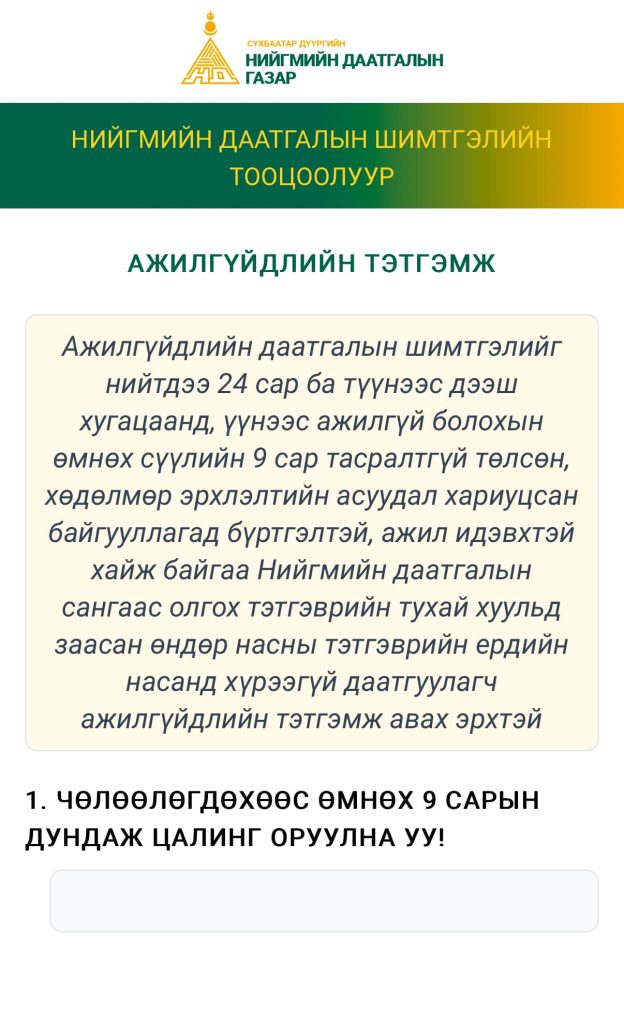 СҮХБААТАР ДҮҮРГИЙН
НИЙГМИЙН ДААТГАЛЫН ГАЗАР

НИЙГМИЙН ДААТГАЛЫН ШИМТГЭЛИЙН ТООЦООЛУУР

АЖИЛГҮЙДЛИЙН ТЭТГЭМЖ

Ажилгүйдлийн даатгалын шимтгэлийг нийтдээ 24 сар ба түүнээс дээш хугацаанд, үүнээс ажилгүй болохын өмнөх сүүлийн 9 сар тасралтгүй төлсөн, хөдөлмөр эрхлэлтийн асуудал хариуцсан байгууллагад бүртгэлтэй, ажил идэвхтэй хайж байгаа Нийгмийн даатгалын сангаас олгох тэтгэврийн тухай хуульд заасан өндөр насны тэтгэврийн ердийн насанд хүрээгүй даатгуулагч ажилгүйдлийн тэтгэмж авах эрхтэй

1. ЧӨЛӨӨЛӨГДӨХӨӨС ӨМНӨХ 9 САРЫН ДУНДАЖ ЦАЛИНГ ОРУУЛНА УУ!